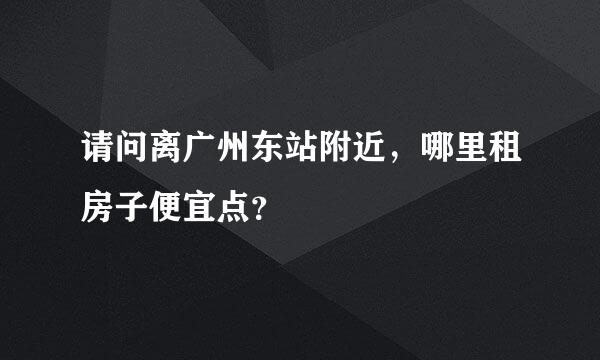 请问离广州东站附近，哪里租房子便宜点?